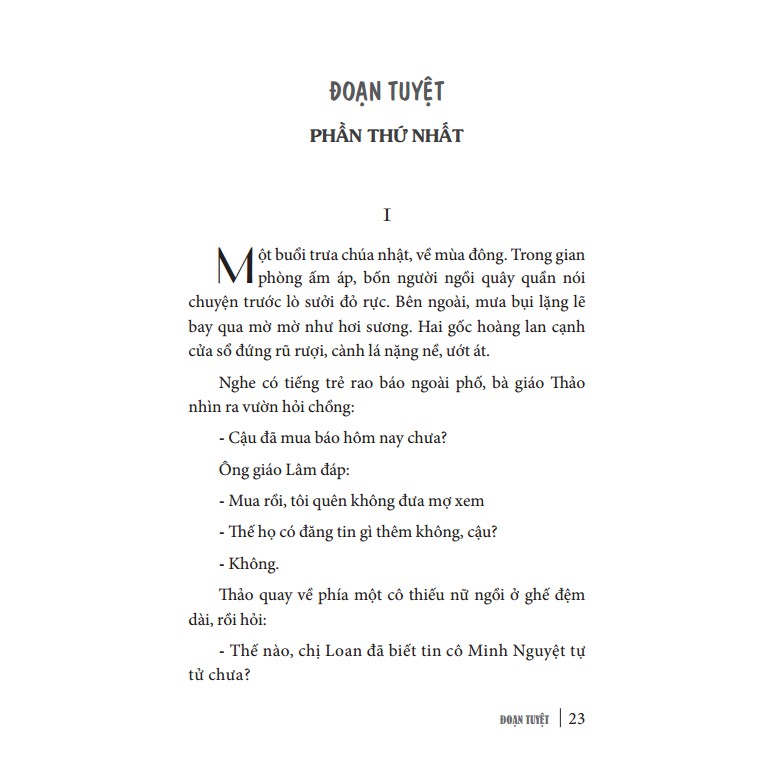 ĐOẠN TUYỆT

PHẦN THỨ NHẤT

I

Một buổi trưa chúa nhật, về mùa đông. Trong gian phòng ấm áp, bốn người ngồi quây quần nói chuyện trước lò sưởi đỏ rực. Bên ngoài, mưa bụi lặng lẽ bay qua mờ mờ như hơi sương. Hai gốc hoàng lan cạnh cửa sổ đứng rũ rượi, cành lá nặng nề, ướt át.

Nghe có tiếng trẻ rao báo ngoài phố, bà giáo Thảo nhìn ra vườn hỏi chồng:

- Cậu đã mua báo hôm nay chưa?

Ông giáo Lâm đáp:

- Mua rồi, tôi quên không đưa mợ xem

- Thế họ có đăng tin gì thêm không, cậu?

- Không.

Thảo quay về phía một cô thiếu nữ ngồi ở ghế đệm dài, rồi hỏi:

- Thế nào, chị Loan đã biết tin cô Minh Nguyệt tự tử chưa?

ĐOẠN TUYỆT | 23